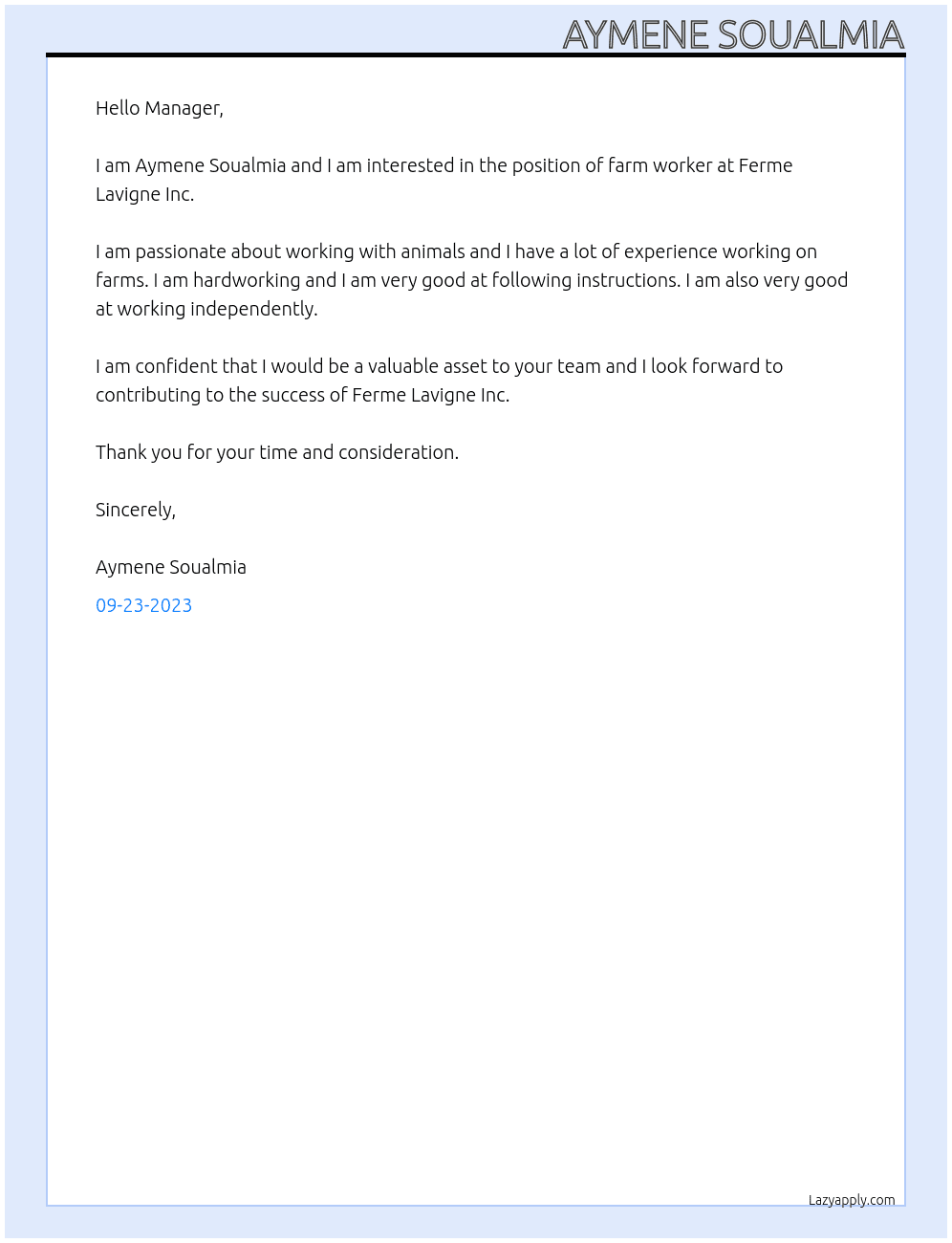 AYMENE SOUALMIA

Hello Manager,

I am Aymene Soualmia and I am interested in the position of farm worker at Ferme Lavigne Inc.

I am passionate about working with animals and I have a lot of experience working on farms. I am hardworking and I am very good at following instructions. I am also very good at working independently.

I am confident that I would be a valuable asset to your team and I look forward to contributing to the success of Ferme Lavigne Inc.

Thank you for your time and consideration.

Sincerely,

Aymene Soualmia

09-23-2023

Lazyapply.com